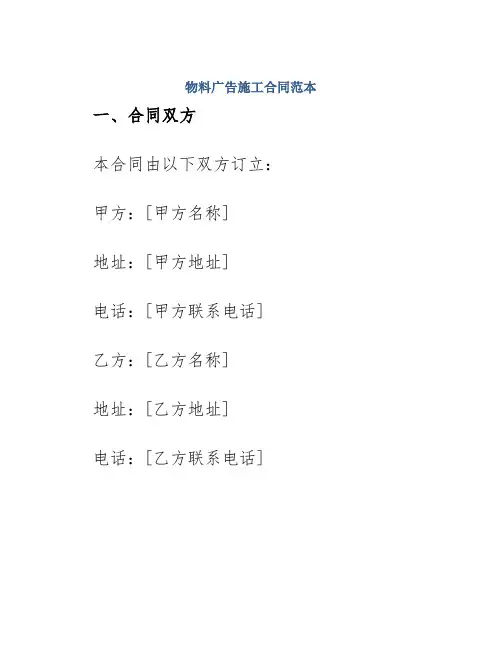 物料广告施工合同范本

一、合同双方

本合同由以下双方订立：

甲方：[甲方名称]

地址：[甲方地址]

电话：[甲方联系电话]

乙方：[乙方名称]

地址：[乙方地址]

电话：[乙方联系电话]